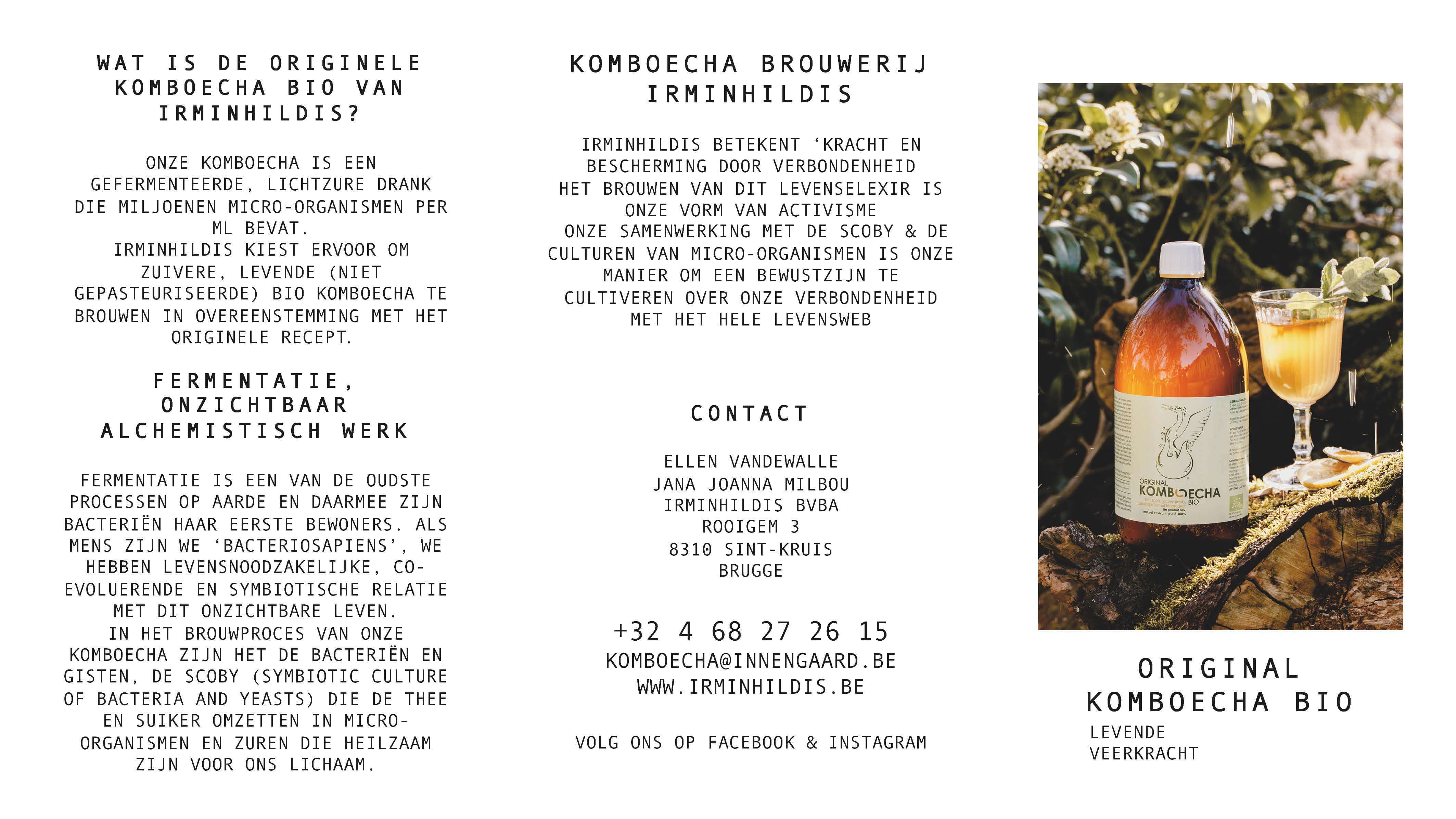 WAT IS DE ORIGINELE KOMBOECHA BIO VAN IRMINHILDIS?

ONZE KOMBOECHA IS EEN GEFERMENTEERDE, LICHTZURE DRANK DIE MILJOENEN MICRO-ORGANISMEN PER ML BEVAT.
IRMINHILDIS KIEST ERVOOR OM ZUIVERE, LEVENDE (NIET GEPASTEURISEERDE) BIO KOMBOECHA TE BROUWEN IN OVEREENSTEMMING MET HET ORIGINELE RECEPT.

FERMENTATIE, ONZICHTBAAR ALCHEMISTISCH WERK

FERMENTATIE IS EEN VAN DE OUDSTE PROCESSEN OP AARDE EN DAARMEE ZIJN BACTERIËN HAAR EERSTE BEWONERS. ALS MENS ZIJN WE 'BACTERIOSAPIENS', WE HEBBEN LEVENSNOODZAKELIJKE, CO-EVOLUERENDE EN SYMBIOTISCHE RELATIE MET DIT ONZICHTBARE LEVEN.
IN HET BROUWPROCES VAN ONZE KOMBOECHA ZIJN HET DE BACTERIËN EN GISTEN, DE SCOBY (SYMBIOTIC CULTURE OF BACTERIA AND YEASTS) DIE DE THEE EN SUIKER OMZETTEN IN MICRO-ORGANISMEN EN ZUREN DIE HEILZAAM ZIJN VOOR ONS LICHAAM.

KOMBOECHA BROUWERIJ IRMINHILDIS

IRMINHILDIS BETEKENT 'KRACHT EN BESCHERMING DOOR VERBONDENHEID
HET BROUWEN VAN DIT LEVENSELEXIR IS ONZE VORM VAN ACTIVISME
ONZE SAMENWERKING MET DE SCOBY & DE CULTUREN VAN MICRO-ORGANISMEN IS ONZE MANIER OM EEN BEWUSTZIJN TE CULTIVEREN OVER ONZE VERBONDENHEID MET HET HELE LEVENSWEB

CONTACT

ELLEN VANDEWALLE
JANA JOANNA MILBOU
IRMINHILDIS BVBA
ROOIGEM 3
8310 SINT-KRUIS
BRUGGE

+32 4 68 27 26 15
KOMBOECHA@INNENGAARD.BE
WWW.IRMINHILDIS.BE

VOLG ONS OP FACEBOOK & INSTAGRAM

ORIGINAL KOMBOECHA BIO

ORIGINAL KOMBOECHA BIO
LEVENDE VEERKRACHT